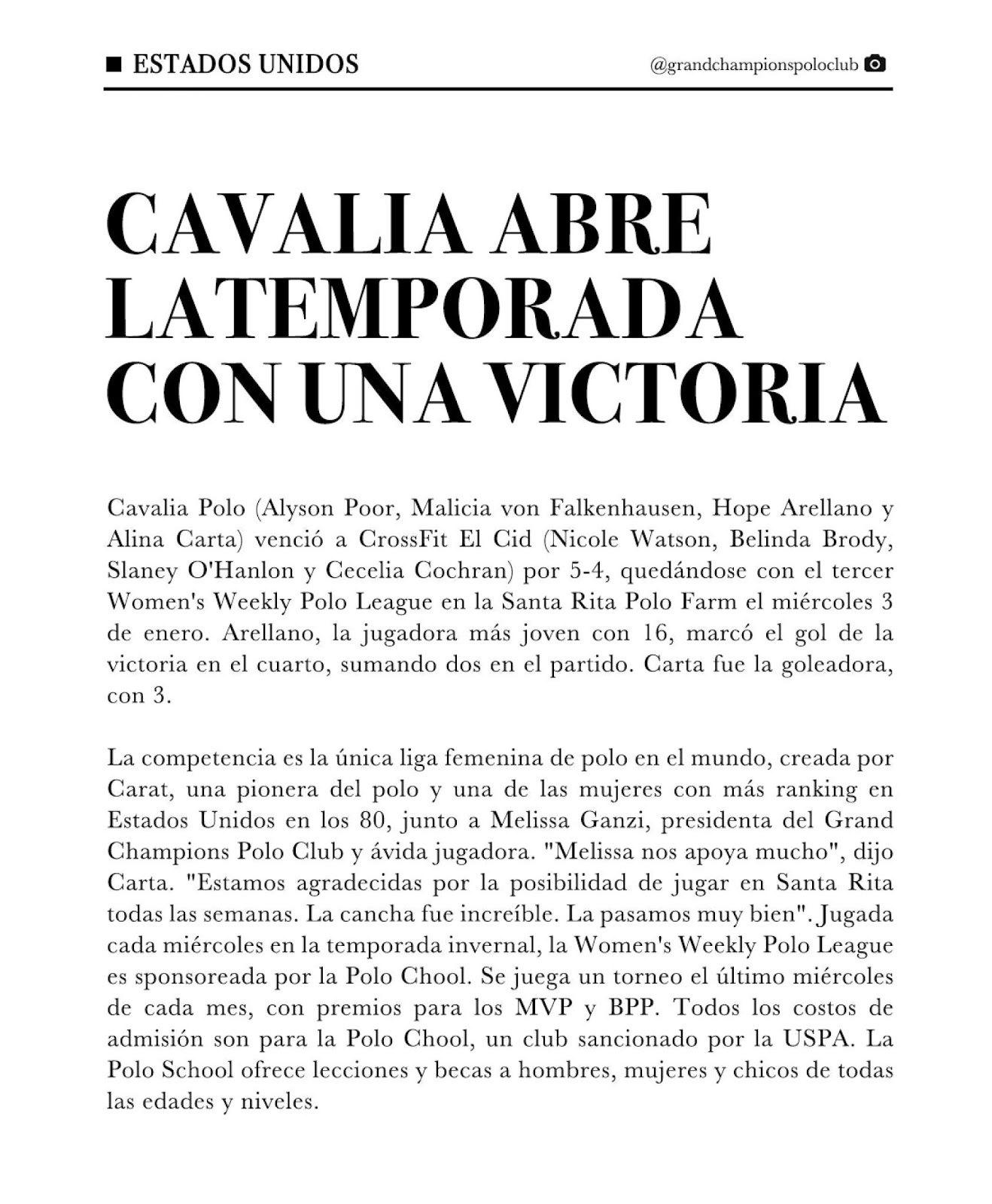 ESTADOS UNIDOS

@grandchampionspoloclub

CAVALIA ABRE LATEMPORADA CON UNA VICTORIA

Cavalia Polo (Alyson Poor, Malicia von Falkenhausen, Hope Arellano y Alina Carta) venció a CrossFit El Cid (Nicole Watson, Belinda Brody, Slaney O'Hanlon y Cecelia Cochran) por 5-4, quedándose con el tercer Women's Weekly Polo League en la Santa Rita Polo Farm el miércoles 3 de enero. Arellano, la jugadora más joven con 16, marcó el gol de la victoria en el cuarto, sumando dos en el partido. Carta fue la goleadora, con 3.

La competencia es la única liga femenina de polo en el mundo, creada por Carat, una pionera del polo y una de las mujeres con más ranking en Estados Unidos en los 80, junto a Melissa Ganzi, presidenta del Grand Champions Polo Club y ávida jugadora. "Melissa nos apoya mucho", dijo Carta. "Estamos agradecidas por la posibilidad de jugar en Santa Rita todas las semanas. La cancha fue increíble. La pasamos muy bien". Jugada cada miércoles en la temporada invernal, la Women's Weekly Polo League es sponsoreada por la Polo Chool. Se juega un torneo el último miércoles de cada mes, con premios para los MVP y BPP. Todos los costos de admisión son para la Polo Chool, un club sancionado por la USPA. La Polo School ofrece lecciones y becas a hombres, mujeres y chicos de todas las edades y niveles.